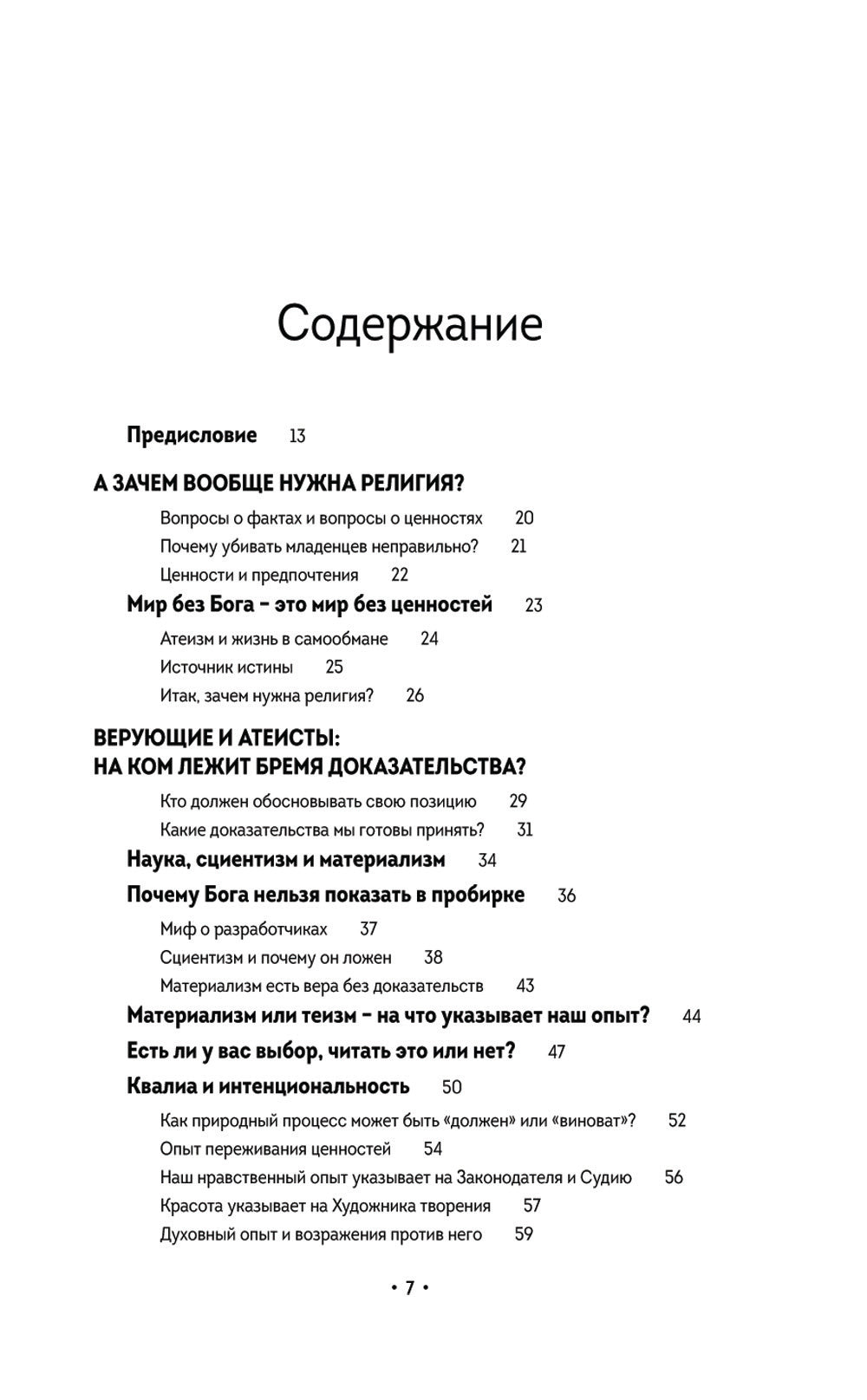 Содержание

Предисловие 13

А ЗАЧЕМ ВООБЩЕ НУЖНА РЕЛИГИЯ?

Вопросы о фактах и вопросы о ценностях 20

Почему убивать младенцев неправильно? 21

Ценности и предпочтения 22

Мир без Бога – это мир без ценностей 23

Атеизм и жизнь в самообмане 24

Источник истины 25

Итак, зачем нужна религия? 26

ВЕРУЮЩИЕ И АТЕИСТЫ: НА КОМ ЛЕЖИТ БРЕМЯ ДОКАЗАТЕЛЬСТВА?

Кто должен обосновывать свою позицию 29

Какие доказательства мы готовы принять? 31

Наука, сциентизм и материализм 34

Почему Бога нельзя показать в пробирке 36

Миф о разработчиках 37

Сциентизм и почему он ложен 38

Материализм есть вера без доказательств 43

Материализм или теизм – на что указывает наш опыт? 44

Есть ли у вас выбор, читать это или нет? 47

Квалиа и интенциональность 50

Как природный процесс может быть «должен» или «виноват»? 52

Опыт переживания ценностей 54

Наш нравственный опыт указывает на Законодателя и Судию 56

Красота указывает на Художника творения 57

Духовный опыт и возражения против него 59

• 7 •